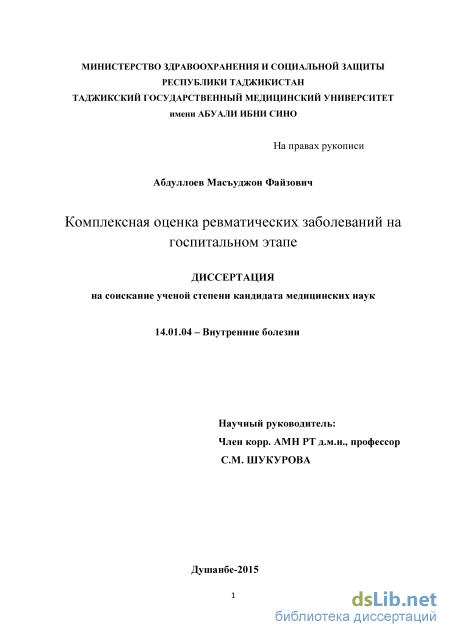 МИНИСТЕРСТВО ЗДРАВООХРАНЕНИЯ И СОЦИАЛЬНОЙ ЗАЩИТЫ
РЕСПУБЛИКИ ТАДЖИКИСТАН
ТАДЖИКСКИЙ ГОСУДАРСТВЕННЫЙ МЕДИЦИНСКИЙ УНИВЕРСИТЕТ
имени АБУАЛИ ИБНИ СИНО

На правах рукописи

Абдуллоев Масъуджон Файзович

Комплексная оценка ревматических заболеваний на госпитальном этапе

ДИССЕРТАЦИЯ
на соискание ученой степени кандидата медицинских наук

14.01.04 – Внутренние болезни

Научный руководитель:
Член корр. АМН РТ д.м.н., профессор
С.М. ШУКУРОВА

Душанбе-2015

1

dsLib.net
библиотека диссертаций